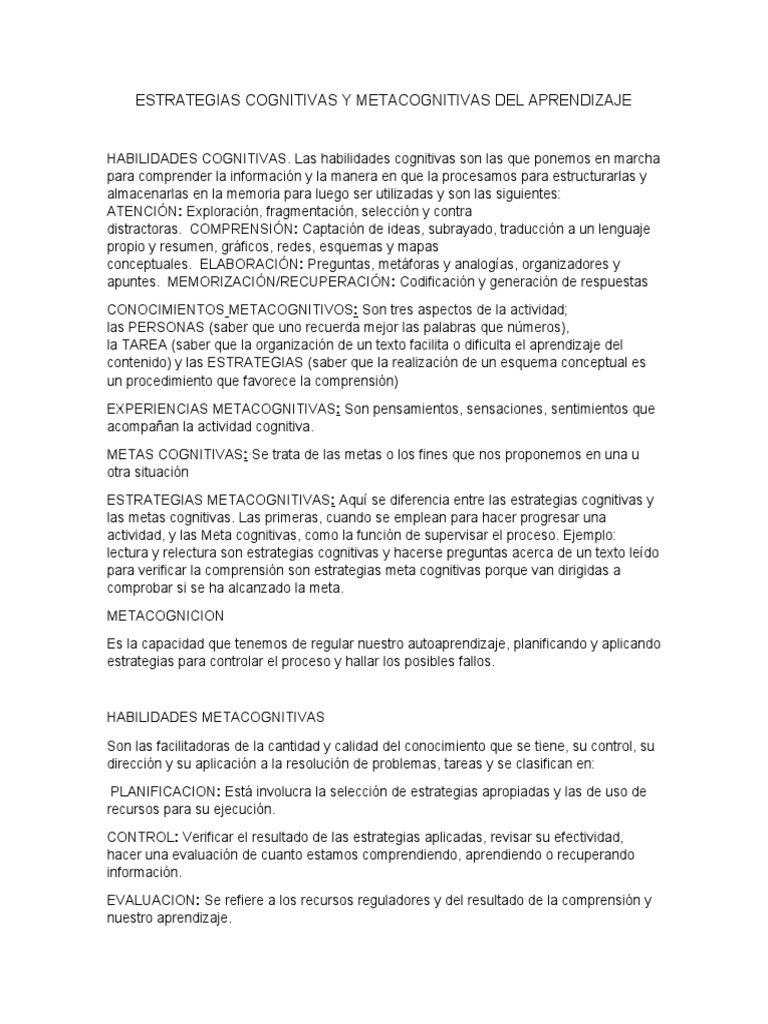 ESTRATEGIAS COGNITIVAS Y METACOGNITIVAS DEL APRENDIZAJE

HABILIDADES COGNITIVAS. Las habilidades cognitivas son las que ponemos en marcha para comprender la información y la manera en que la procesamos para estructurarlas y almacenarlas en la memoria para luego ser utilizadas y son las siguientes:
ATENCIÓN: Exploración, fragmentación, selección y contra distractoras. COMPRENSIÓN: Captación de ideas, subrayado, traducción a un lenguaje propio y resumen, gráficos, redes, esquemas y mapas conceptuales. ELABORACIÓN: Preguntas, metáforas y analogías, organizadores y apuntes. MEMORIZACIÓN/RECUPERACIÓN: Codificación y generación de respuestas

CONOCIMIENTOS METACOGNITIVOS: Son tres aspectos de la actividad;
las PERSONAS (saber que uno recuerda mejor las palabras que números),
la TAREA (saber que la organización de un texto facilita o dificulta el aprendizaje del contenido) y las ESTRATEGIAS (saber que la realización de un esquema conceptual es un procedimiento que favorece la comprensión)

EXPERIENCIAS METACOGNITIVAS: Son pensamientos, sensaciones, sentimientos que acompañan la actividad cognitiva.

METAS COGNITIVAS: Se trata de las metas o los fines que nos proponemos en una u otra situación

ESTRATEGIAS METACOGNITIVAS: Aquí se diferencia entre las estrategias cognitivas y las metas cognitivas. Las primeras, cuando se emplean para hacer progresar una actividad, y las Meta cognitivas, como la función de supervisar el proceso. Ejemplo: lectura y relectura son estrategias cognitivas y hacerse preguntas acerca de un texto leído para verificar la comprensión son estrategias meta cognitivas porque van dirigidas a comprobar si se ha alcanzado la meta.

METACOGNICION

Es la capacidad que tenemos de regular nuestro autoaprendizaje, planificando y aplicando estrategias para controlar el proceso y hallar los posibles fallos.

HABILIDADES METACOGNITIVAS

Son las facilitadoras de la cantidad y calidad del conocimiento que se tiene, su control, su dirección y su aplicación a la resolución de problemas, tareas y se clasifican en:

PLANIFICACION: Está involucra la selección de estrategias apropiadas y las de uso de recursos para su ejecución.

CONTROL: Verificar el resultado de las estrategias aplicadas, revisar su efectividad, hacer una evaluación de cuanto estamos comprendiendo, aprendiendo o recuperando información.

EVALUACION: Se refiere a los recursos reguladores y del resultado de la comprensión y nuestro aprendizaje.